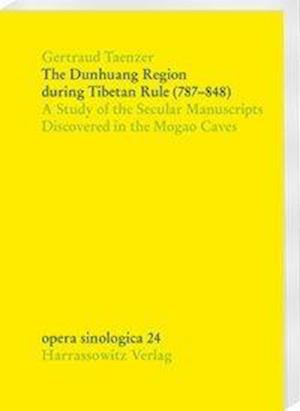 Gertraud Taenzer
The Dunhuang Region during Tibetan Rule (787–848)
A Study of the Secular Manuscripts Discovered in the Mogao Caves

opera sinologica 24
Harrassowitz Verlag